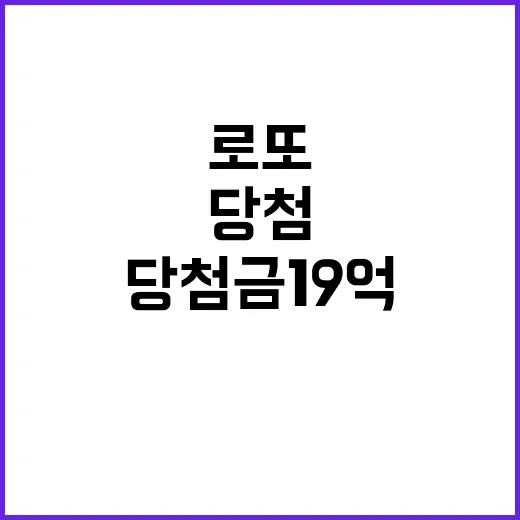 로또
당첨
당첨금19억